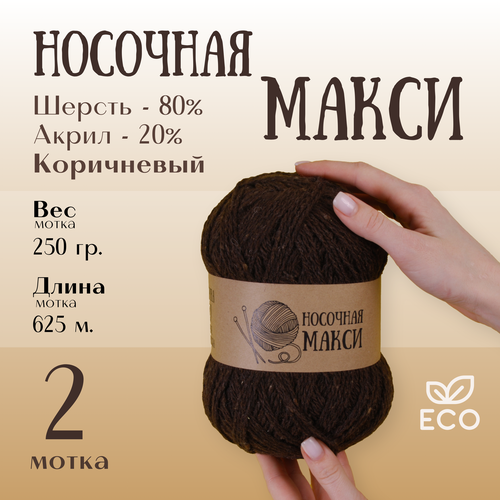 НОСОЧНАЯ
МАКСИ

Шерсть - 80%
Акрил - 20%
Коричневый

Вес
мотка
250 гр.

Длина
мотка
625 м.

2
мотка

НОСОЧНАЯ
МАКСИ

ECO